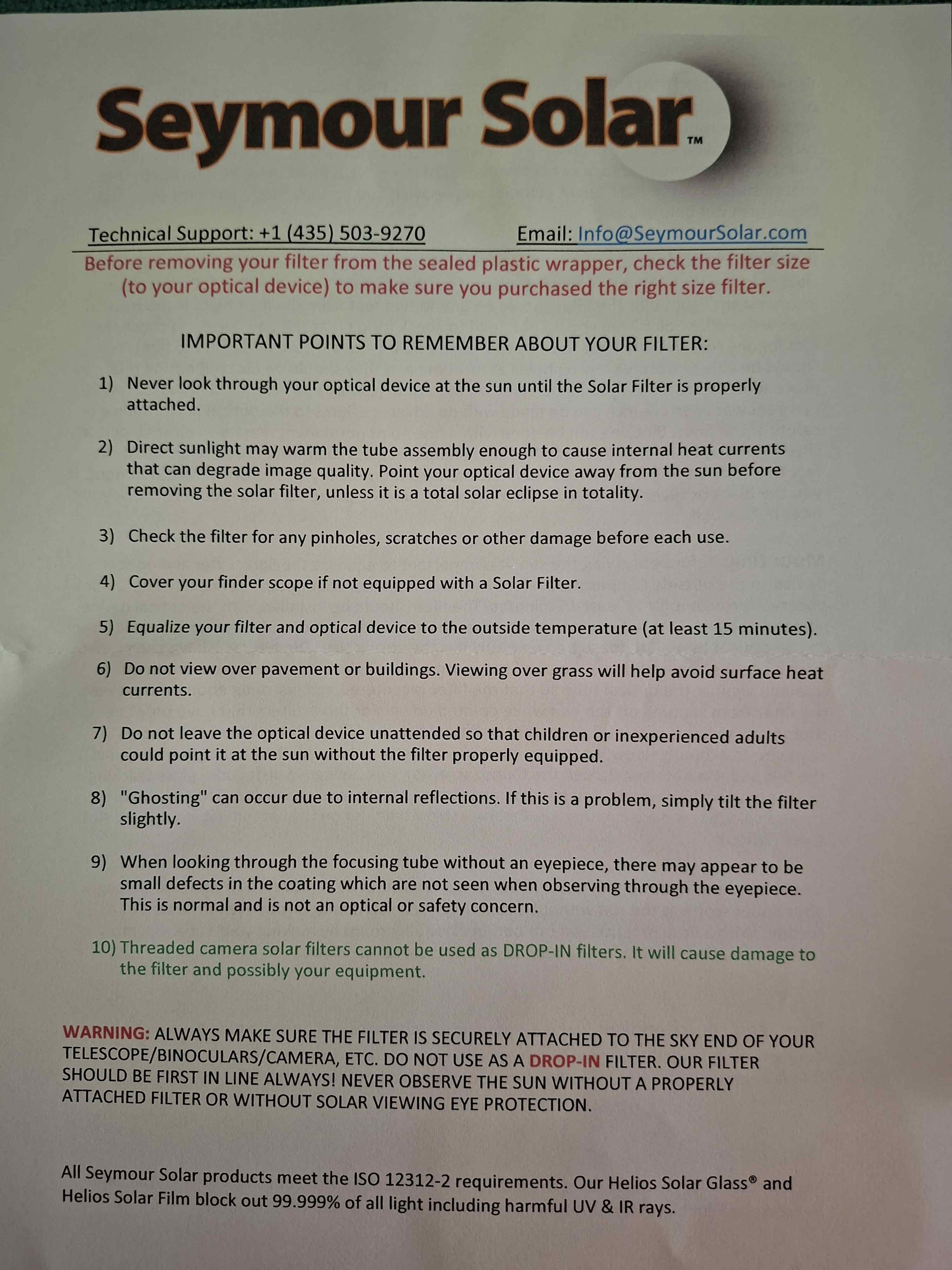 Seymour Solar™

Technical Support: +1 (435) 503-9270 Email: Info@SeymourSolar.com

Before removing your filter from the sealed plastic wrapper, check the filter size (to your optical device) to make sure you purchased the right size filter.

IMPORTANT POINTS TO REMEMBER ABOUT YOUR FILTER:

1) Never look through your optical device at the sun until the Solar Filter is properly attached.

2) Direct sunlight may warm the tube assembly enough to cause internal heat currents that can degrade image quality. Point your optical device away from the sun before removing the solar filter, unless it is a total solar eclipse in totality.

3) Check the filter for any pinholes, scratches or other damage before each use.

4) Cover your finder scope if not equipped with a Solar Filter.

5) Equalize your filter and optical device to the outside temperature (at least 15 minutes).

6) Do not view over pavement or buildings. Viewing over grass will help avoid surface heat currents.

7) Do not leave the optical device unattended so that children or inexperienced adults could point it at the sun without the filter properly equipped.

8) "Ghosting" can occur due to internal reflections. If this is a problem, simply tilt the filter slightly.

9) When looking through the focusing tube without an eyepiece, there may appear to be small defects in the coating which are not seen when observing through the eyepiece. This is normal and is not an optical or safety concern.

10) Threaded camera solar filters cannot be used as DROP-IN filters. It will cause damage to the filter and possibly your equipment.

WARNING: ALWAYS MAKE SURE THE FILTER IS SECURELY ATTACHED TO THE SKY END OF YOUR TELESCOPE/BINOCULARS/CAMERA, ETC. DO NOT USE AS A DROP-IN FILTER. OUR FILTER SHOULD BE FIRST IN LINE ALWAYS! NEVER OBSERVE THE SUN WITHOUT A PROPERLY ATTACHED FILTER OR WITHOUT SOLAR VIEWING EYE PROTECTION.

All Seymour Solar products meet the ISO 12312-2 requirements. Our Helios Solar Glass® and Helios Solar Film block out 99.999% of all light including harmful UV & IR rays.